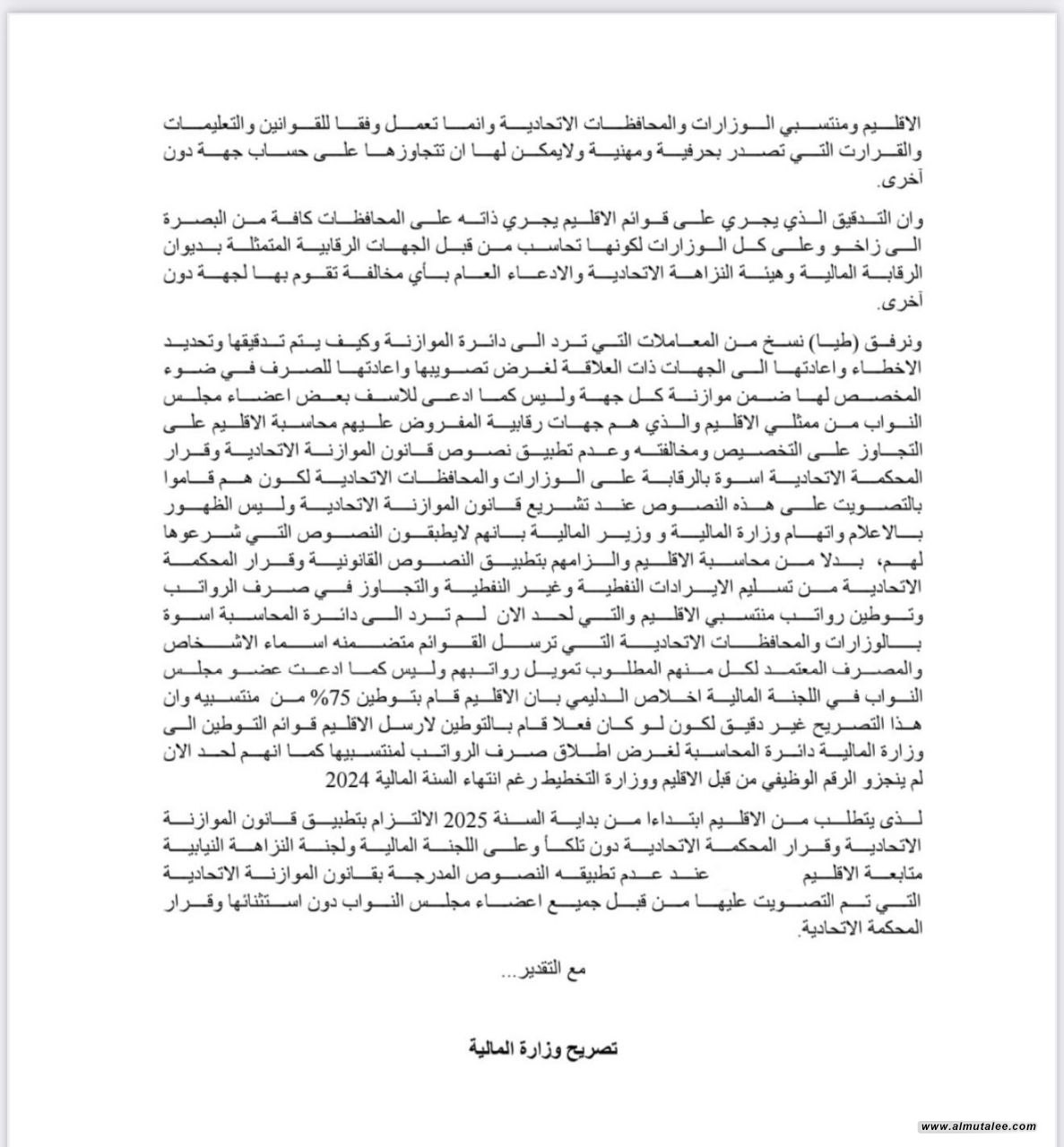 الاقليم ومنتسبي الوزارات والمحافظات الاتحادية وانما تعمل وفقا للقوانين والتعليمات والقرارت التي تصدر بحرفية ومهنية ولايمكن لها ان تتجاوزها على حساب جهة دون آخرى.

وان التدقيق الذي يجري على قوائم الاقليم يجري ذاته على المحافظات كافة من البصرة الى زاخو وعلى كل الوزارات لكونها تحاسب من قبل الجهات الرقابية المتمثلة بديوان الرقابة المالية وهيئة النزاهة الاتحادية والادعاء العام بأي مخالفة تقوم بها لجهة دون آخرى.

ونرفق (طيا) نسخ من المعاملات التي ترد الى دائرة الموازنة وكيف يتم تدقيقها وتحديد الاخطاء واعادتها الى الجهات ذات العلاقة لغرض تصويبها واعادتها للصرف في ضوء المخصص لها ضمن موازنة كل جهة وليس كما ادعى للاسف بعض اعضاء مجلس النواب من ممثلي الاقليم والذي هم جهات رقابية المفروض عليهم محاسبة الاقليم على التجاوز على التخصيص ومخالفته وعدم تطبيق نصوص قانون الموازنة الاتحادية وقرار المحكمة الاتحادية اسوة بالرقابة على الوزارات والمحافظات الاتحادية لكون هم قاموا بالتصويت على هذه النصوص عند تشريع قانون الموازنة الاتحادية وليس الظهور بالاعلام واتهام وزارة المالية و وزير المالية بانهم لايطبقون النصوص التي شرعوها لهم، بدلا من محاسبة الاقليم والزامهم بتطبيق النصوص القانونية وقرار المحكمة الاتحادية من تسليم الايرادات النفطية وغير النفطية والتجاوز في صرف الرواتب وتوطين رواتب منتسبي الاقليم والتي لحد الان لم ترد الى دائرة المحاسبة اسوة بالوزارات والمحافظات الاتحادية التي ترسل القوائم متضمنه اسماء الاشخاص والمصرف المعتمد لكل منهم المطلوب تمويل رواتبهم وليس كما ادعت عضو مجلس النواب في اللجنة المالية اخلاص الدليمي بان الاقليم قام بتوطين 75% من منتسبيه وان هذا التصريح غير دقيق لكون لو كان فعلا قام بالتوطين لارسل الاقليم قوائم التوطين الى وزارة المالية دائرة المحاسبة لغرض اطلاق صرف الرواتب لمنتسبيها كما انهم لحد الان لم ينجزو الرقم الوظيفي من قبل الاقليم ووزارة التخطيط رغم انتهاء السنة المالية 2024

لذى يتطلب من الاقليم ابتداءا من بداية السنة 2025 الالتزام بتطبيق قانون الموازنة الاتحادية وقرار المحكمة الاتحادية دون تلكأ وعلى اللجنة المالية ولجنة النزاهة النيابية متابعة الاقليم عند عدم تطبيقه النصوص المدرجة بقانون الموازنة الاتحادية التي تم التصويت عليها من قبل جميع اعضاء مجلس النواب دون استثنائها وقرار المحكمة الاتحادية.

مع التقدير...

تصريح وزارة المالية

www.almutalee.com